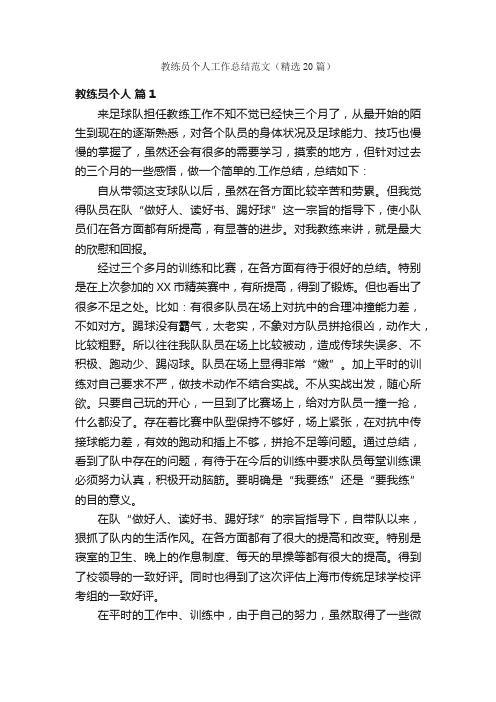 教练员个人工作总结范文（精选20篇）

教练员个人 篇1

来足球队担任教练工作不知不觉已经快三个月了，从最开始的陌生到现在的逐渐熟悉，对各个队员的身体状况及足球能力、技巧也慢慢的掌握了，虽然还会有很多的需要学习，摸索的地方，但针对过去的三个月的一些感悟，做一个简单的.工作总结，总结如下：

自从带领这支球队以后，虽然在各方面比较辛苦和劳累。但我觉得队员在队“做好人、读好书、踢好球”这一宗旨的指导下，使小队员们在各方面都有所提高，有显著的进步。对我教练来讲，就是最大的欣慰和回报。

经过三个多月的训练和比赛，在各方面有待于很好的总结。特别是在上次参加的XX市精英赛中，有所提高，得到了锻炼。但也看出了很多不足之处。比如：有很多队员在场上对抗中的合理冲撞能力差，不如对方。踢球没有霸气，太老实，不象对方队员拼抢很凶，动作大，比较粗野。所以往往我队队员在场上比较被动，造成传球失误多、不积极、跑动少、踢闷球。队员在场上显得非常“嫩”。加上平时的训练对自己要求不严，做技术动作不结合实战。不从实战出发，随心所欲。只要自己玩的开心，一旦到了比赛场上，给对方队员一撞一抢，什么都没了。存在着比赛中队型保持不够好，场上紧张，在对抗中传接球能力差，有效的跑动和插上不够，拼抢不足等问题。通过总结，看到了队中存在的问题，有待于在今后的训练中要求队员每堂训练课必须努力认真，积极开动脑筋。要明确是“我要练”还是“要我练”的目的意义。

在队“做好人、读好书、踢好球”的宗旨指导下，自带队以来，狠抓了队内的生活作风。在各方面都有了很大的提高和改变。特别是寝室的卫生、晚上的作息制度、每天的早操等都有很大的提高。得到了校领导的一致好评。同时也得到了这次评估上海市传统足球学校评考组的一致好评。

在平时的工作中、训练中，由于自己的努力，虽然取得了一些微